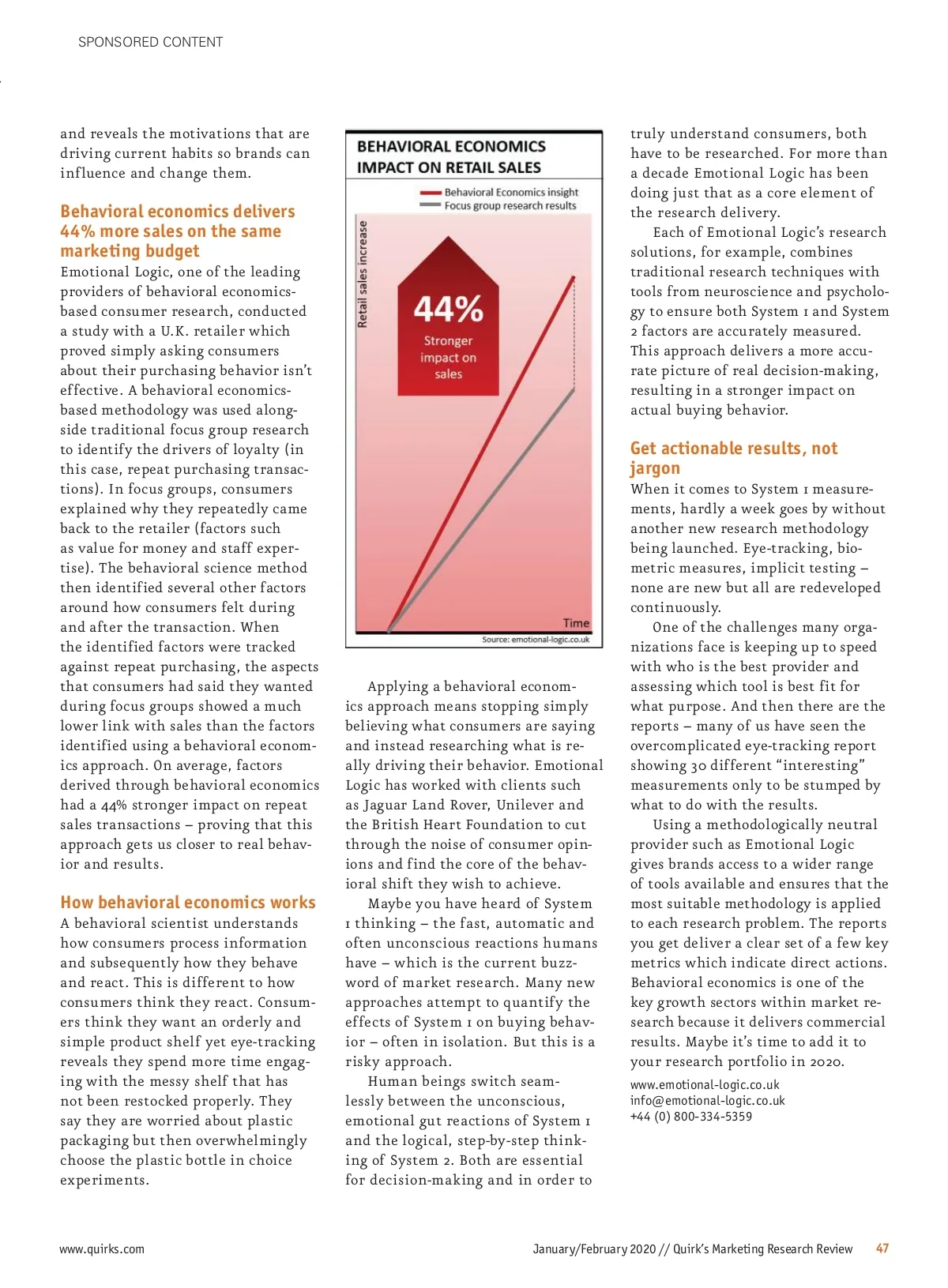 SPONSORED CONTENT

and reveals the motivations that are driving current habits so brands can influence and change them.

Behavioral economics delivers 44% more sales on the same marketing budget

Emotional Logic, one of the leading providers of behavioral economics-based consumer research, conducted a study with a U.K. retailer which proved simply asking consumers about their purchasing behavior isn't effective. A behavioral economics-based methodology was used alongside traditional focus group research to identify the drivers of loyalty (in this case, repeat purchasing transactions). In focus groups, consumers explained why they repeatedly came back to the retailer (factors such as value for money and staff expertise). The behavioral science method then identified several other factors around how consumers felt during and after the transaction. When the identified factors were tracked against repeat purchasing, the aspects that consumers had said they wanted during focus groups showed a much lower link with sales than the factors identified using a behavioral economics approach. On average, factors derived through behavioral economics had a 44% stronger impact on repeat sales transactions – proving that this approach gets us closer to real behavior and results.

How behavioral economics works

A behavioral scientist understands how consumers process information and subsequently how they behave and react. This is different to how consumers think they react. Consumers think they want an orderly and simple product shelf yet eye-tracking reveals they spend more time engaging with the messy shelf that has not been restocked properly. They say they are worried about plastic packaging but then overwhelmingly choose the plastic bottle in choice experiments.

BEHAVIORAL ECONOMICS IMPACT ON RETAIL SALES

Behavioral Economics insight
Focus group research results

Retail sales increase

44%
Stronger impact on sales

Time

Source: emotional-logic.co.uk

Applying a behavioral economics approach means stopping simply believing what consumers are saying and instead researching what is really driving their behavior. Emotional Logic has worked with clients such as Jaguar Land Rover, Unilever and the British Heart Foundation to cut through the noise of consumer opinions and find the core of the behavioral shift they wish to achieve.

Maybe you have heard of System 1 thinking – the fast, automatic and often unconscious reactions humans have – which is the current buzzword of market research. Many new approaches attempt to quantify the effects of System 1 on buying behavior – often in isolation. But this is a risky approach.

Human beings switch seamlessly between the unconscious, emotional gut reactions of System 1 and the logical, step-by-step thinking of System 2. Both are essential for decision-making and in order to truly understand consumers, both have to be researched. For more than a decade Emotional Logic has been doing just that as a core element of the research delivery.

Each of Emotional Logic's research solutions, for example, combines traditional research techniques with tools from neuroscience and psychology to ensure both System 1 and System 2 factors are accurately measured. This approach delivers a more accurate picture of real decision-making, resulting in a stronger impact on actual buying behavior.

Get actionable results, not jargon

When it comes to System 1 measurements, hardly a week goes by without another new research methodology being launched. Eye-tracking, biometric measures, implicit testing – none are new but all are redeveloped continuously.

One of the challenges many organizations face is keeping up to speed with who is the best provider and assessing which tool is best fit for what purpose. And then there are the reports – many of us have seen the overcomplicated eye-tracking report showing 30 different "interesting" measurements only to be stumped by what to do with the results.

Using a methodologically neutral provider such as Emotional Logic gives brands access to a wider range of tools available and ensures that the most suitable methodology is applied to each research problem. The reports you get deliver a clear set of a few key metrics which indicate direct actions. Behavioral economics is one of the key growth sectors within market research because it delivers commercial results. Maybe it's time to add it to your research portfolio in 2020.

www.emotional-logic.co.uk
info@emotional-logic.co.uk
+44 (0) 800-334-5359

www.quirks.com

January/February 2020 // Quirk's Marketing Research Review 47